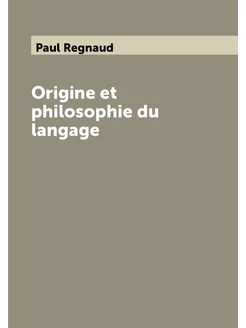 Paul Regnaud

Origine et philosophie du langage